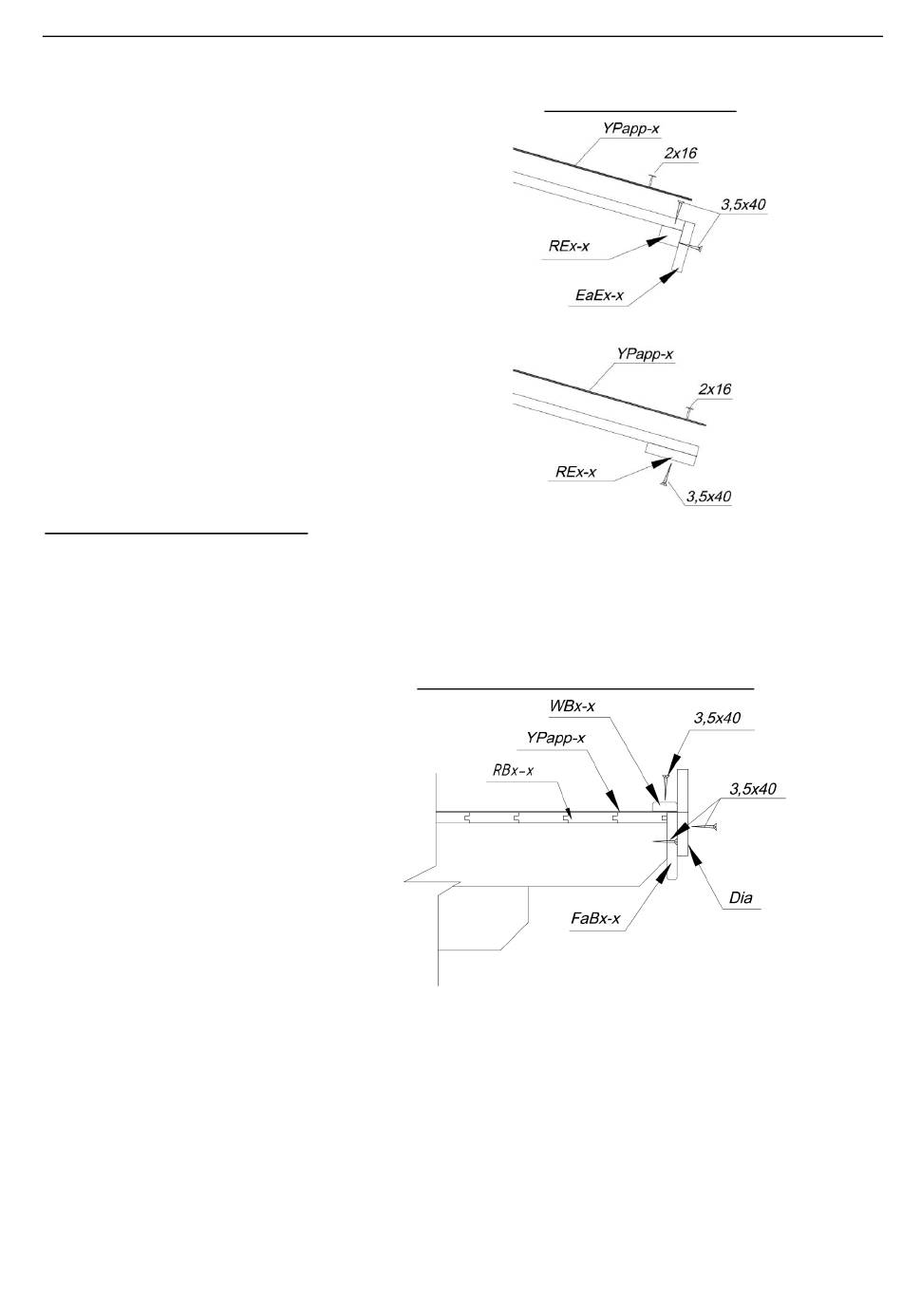 YPapp-x
2x16
3,5x40
REx-x
EaEx-x

YPapp-x
2x16
REx-x
3,5x40

WBx-x
3,5x40
YPapp-x
RBx-x
3,5x40
Dia
FaBx-x